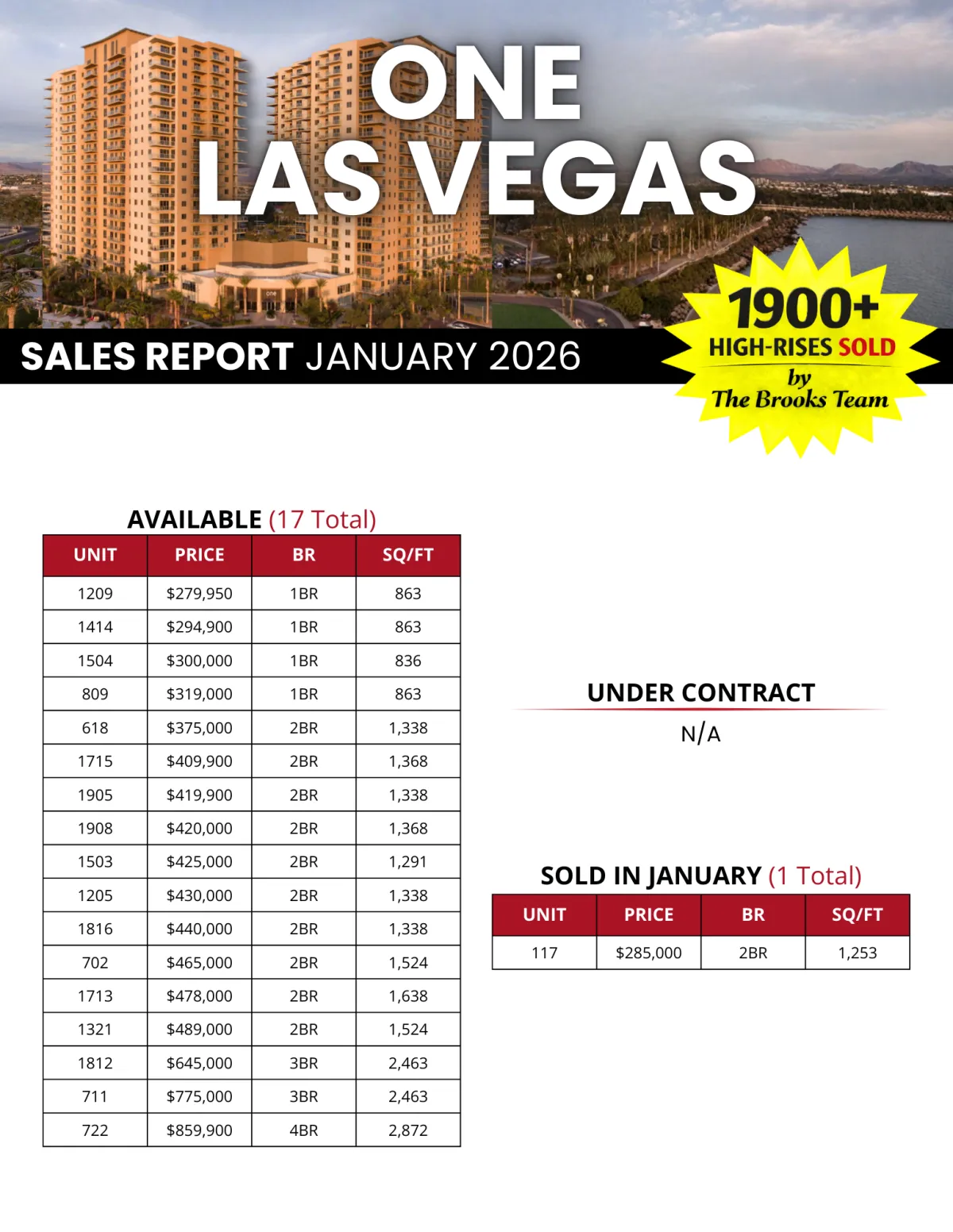 ONE LAS VEGAS

one

SALES REPORT JANUARY 2026

1900+ HIGH-RISES SOLD by The Brooks Team

AVAILABLE (17 Total)

| UNIT | PRICE | BR | SQ/FT |
|---|---|---|---|
| 1209 | $279,950 | 1BR | 863 |
| 1414 | $294,900 | 1BR | 863 |
| 1504 | $300,000 | 1BR | 836 |
| 809 | $319,000 | 1BR | 863 |
| 618 | $375,000 | 2BR | 1,338 |
| 1715 | $409,900 | 2BR | 1,368 |
| 1905 | $419,900 | 2BR | 1,338 |
| 1908 | $420,000 | 2BR | 1,368 |
| 1503 | $425,000 | 2BR | 1,291 |
| 1205 | $430,000 | 2BR | 1,338 |
| 1816 | $440,000 | 2BR | 1,338 |
| 702 | $465,000 | 2BR | 1,524 |
| 1713 | $478,000 | 2BR | 1,638 |
| 1321 | $489,000 | 2BR | 1,524 |
| 1812 | $645,000 | 3BR | 2,463 |
| 711 | $775,000 | 3BR | 2,463 |
| 722 | $859,900 | 4BR | 2,872 |

UNDER CONTRACT

N/A

SOLD IN JANUARY (1 Total)

| UNIT | PRICE | BR | SQ/FT |
|---|---|---|---|
| 117 | $285,000 | 2BR | 1,253 |